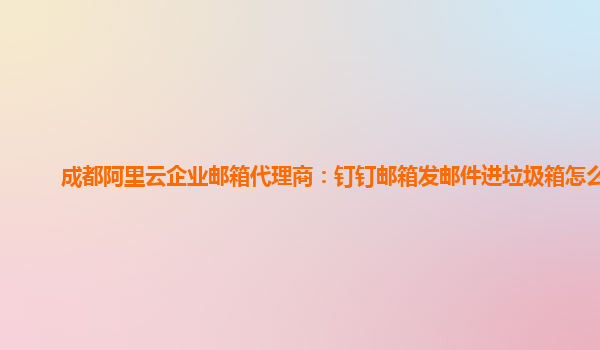 成都阿里云企业邮箱代理商：钉钉邮箱发邮件进垃圾箱怎么